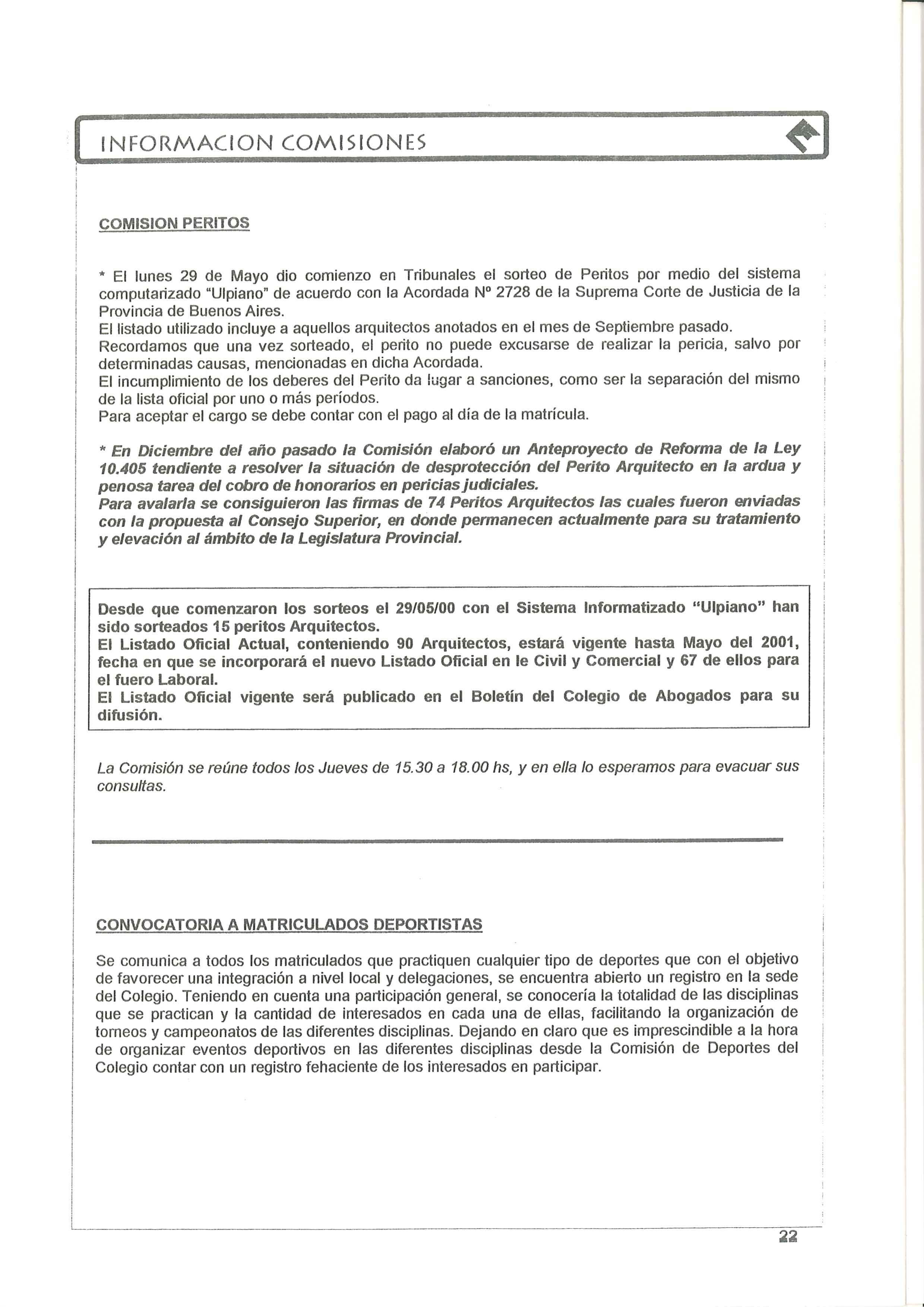 INFORMACION COMISIONES

COMISION PERITOS

* El lunes 29 de Mayo dio comienzo en Tribunales el sorteo de Peritos por medio del sistema computarizado "Ulpiano" de acuerdo con la Acordada Nº 2728 de la Suprema Corte de Justicia de la Provincia de Buenos Aires.
El listado utilizado incluye a aquellos arquitectos anotados en el mes de Septiembre pasado.
Recordamos que una vez sorteado, el perito no puede excusarse de realizar la pericia, salvo por determinadas causas, mencionadas en dicha Acordada.
El incumplimiento de los deberes del Perito da lugar a sanciones, como ser la separación del mismo de la lista oficial por uno o más períodos.
Para aceptar el cargo se debe contar con el pago al día de la matrícula.

* En Diciembre del año pasado la Comisión elaboró un Anteproyecto de Reforma de la Ley 10.405 tendiente a resolver la situación de desprotección del Perito Arquitecto en la ardua y penosa tarea del cobro de honorarios en pericias judiciales.
Para avalarla se consiguieron las firmas de 74 Peritos Arquitectos las cuales fueron enviadas con la propuesta al Consejo Superior, en donde permanecen actualmente para su tratamiento y elevación al ámbito de la Legislatura Provincial.

Desde que comenzaron los sorteos el 29/05/00 con el Sistema Informatizado "Ulpiano" han sido sorteados 15 peritos Arquitectos.
El Listado Oficial Actual, conteniendo 90 Arquitectos, estará vigente hasta Mayo del 2001, fecha en que se incorporará el nuevo Listado Oficial en le Civil y Comercial y 67 de ellos para el fuero Laboral.
El Listado Oficial vigente será publicado en el Boletín del Colegio de Abogados para su difusión.

La Comisión se reúne todos los Jueves de 15.30 a 18.00 hs, y en ella lo esperamos para evacuar sus consultas.

CONVOCATORIA A MATRICULADOS DEPORTISTAS

Se comunica a todos los matriculados que practiquen cualquier tipo de deportes que con el objetivo de favorecer una integración a nivel local y delegaciones, se encuentra abierto un registro en la sede del Colegio. Teniendo en cuenta una participación general, se conocería la totalidad de las disciplinas que se practican y la cantidad de interesados en cada una de ellas, facilitando la organización de torneos y campeonatos de las diferentes disciplinas. Dejando en claro que es imprescindible a la hora de organizar eventos deportivos en las diferentes disciplinas desde la Comisión de Deportes del Colegio contar con un registro fehaciente de los interesados en participar.

22